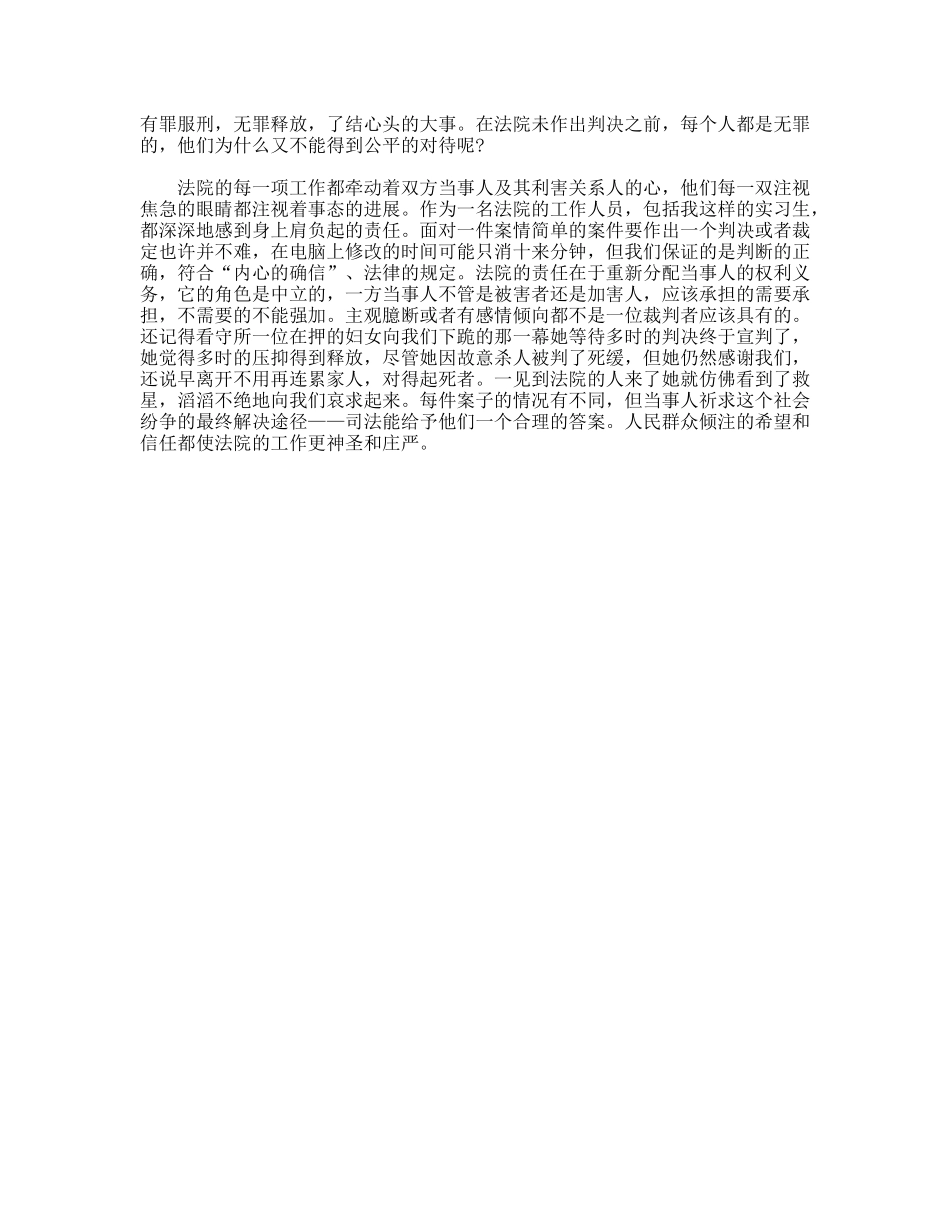 有罪服刑，无罪释放，了结心头的大事。在法院未作出判决之前，每个人都是无罪的，他们为什么又不能得到公平的对待呢?

法院的每一项工作都牵动着双方当事人及其利害关系人的心，他们每一双注视焦急的眼睛都注视着事态的进展。作为一名法院的工作人员，包括我这样的实习生，都深深地感到身上肩负起的责任。面对一件案情简单的案件要作出一个判决或者裁定也许并不难，在电脑上修改的时间可能只消十来分钟，但我们保证的是判断的正确，符合“内心的确信”、法律的规定。法院的责任在于重新分配当事人的权利义务，它的角色是中立的，一方当事人不管是被害者还是加害人，应该承担的需要承担，不需要的不能强加。主观臆断或者有感情倾向都不是一位裁判者应该具有的。还记得看守所一位在押的妇女向我们下跪的那一幕她等待多时的判决终于宣判了，她觉得多时的压抑得到释放，尽管她因故意杀人被判了死缓，但她仍然感谢我们，还说早离开不用再连累家人，对得起死者。一见到法院的人来了她就仿佛看到了救星，滔滔不绝地向我们哀求起来。每件案子的情况有不同，但当事人祈求这个社会纷争的最终解决途径——司法能给予他们一个合理的答案。人民群众倾注的希望和信任都使法院的工作更神圣和庄严。